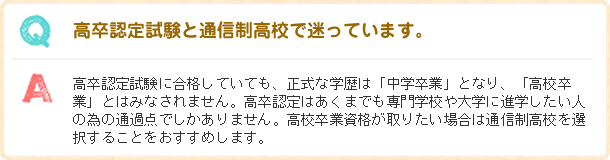 Q

高卒認定試験と通信制高校で迷っています。

A

高卒認定試験に合格していても、正式な学歴は「中学卒業」となり、「高校卒業」とはみなされません。高卒認定はあくまでも専門学校や大学に進学したい人の為の通過点でしかありません。高校卒業資格が取りたい場合は通信制高校を選択することをおすすめします。